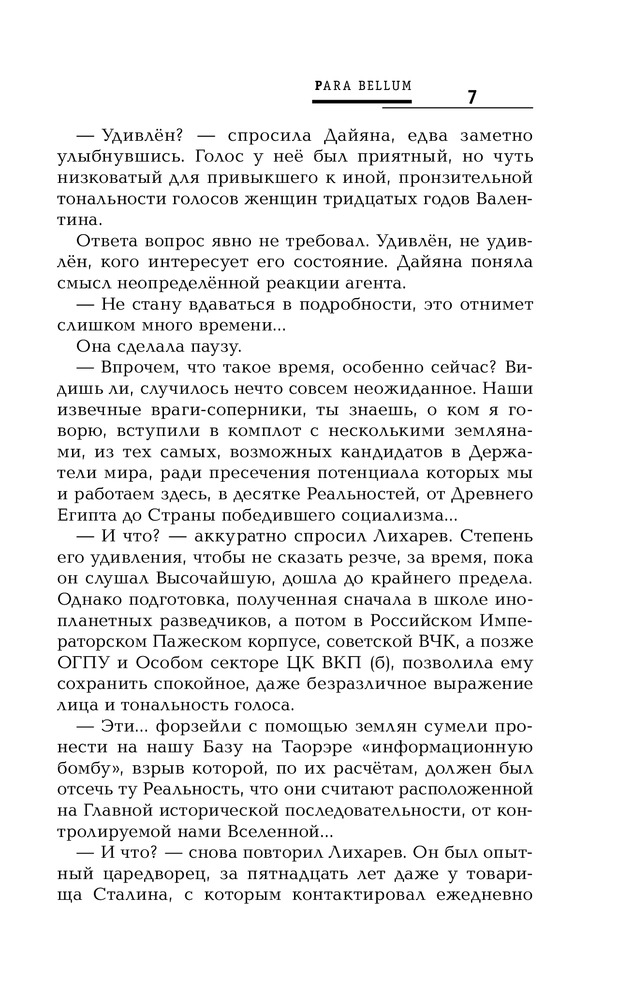 PARA BELLUM

7

— Удивлён? — спросила Дайяна, едва заметно улыбнувшись. Голос у неё был приятный, но чуть низковатый для привыкшего к иной, пронзительной тональности голосов женщин тридцатых годов Валентина.

Ответа вопрос явно не требовал. Удивлён, не удивлён, кого интересует его состояние. Дайяна поняла смысл неопределённой реакции агента.

— Не стану вдаваться в подробности, это отнимет слишком много времени...

Она сделала паузу.

— Впрочем, что такое время, особенно сейчас? Видишь ли, случилось нечто совсем неожиданное. Наши извечные враги-соперники, ты знаешь, о ком я говорю, вступили в комплот с несколькими землянами, из тех самых, возможных кандидатов в Держатели мира, ради пресечения потенциала которых мы и работаем здесь, в десятке Реальностей, от Древнего Египта до Страны победившего социализма...

— И что? — аккуратно спросил Лихарев. Степень его удивления, чтобы не сказать резче, за время, пока он слушал Высочайшую, дошла до крайнего предела. Однако подготовка, полученная сначала в школе инопланетных разведчиков, а потом в Российском Императорском Пажеском корпусе, советской ВЧК, а позже ОГПУ и Особом секторе ЦК ВКП (б), позволила ему сохранить спокойное, даже безразличное выражение лица и тональность голоса.

— Эти... форзейли с помощью землян сумели пронести на нашу Базу на Таорэре «информационную бомбу», взрыв которой, по их расчётам, должен был отсечь ту Реальность, что они считают расположенной на Главной исторической последовательности, от контролируемой нами Вселенной...

— И что? — снова повторил Лихарев. Он был опытный царедворец, за пятнадцать лет даже у товарища Сталина, с которым контактировал ежедневно